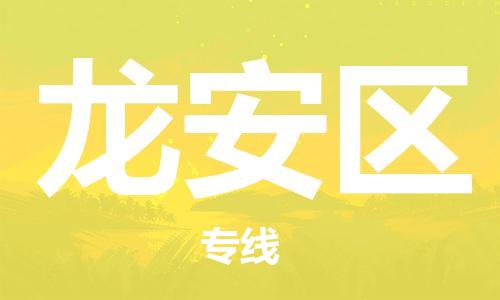 龙安区

专线